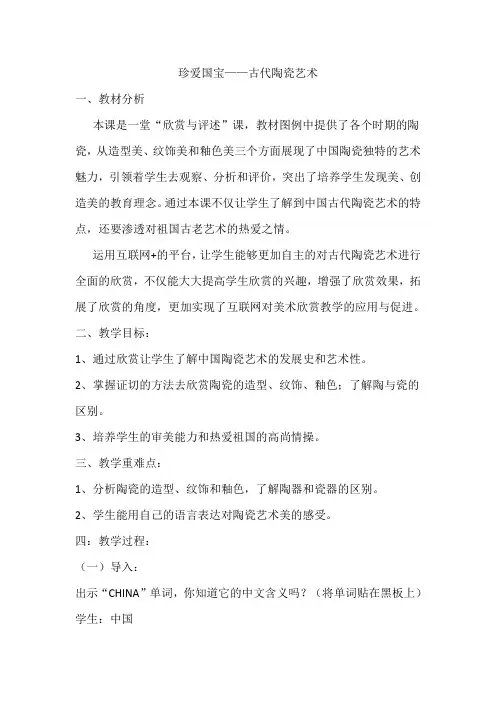 珍爱国宝——古代陶瓷艺术

一、教材分析

本课是一堂“欣赏与评述”课，教材图例中提供了各个时期的陶瓷，从造型美、纹饰美和釉色美三个方面展现了中国陶瓷独特的艺术魅力，引领着学生去观察、分析和评价，突出了培养学生发现美、创造美的教育理念。通过本课不仅让学生了解到中国古代陶瓷艺术的特点，还要渗透对祖国古老艺术的热爱之情。

运用互联网+的平台，让学生能够更加自主的对古代陶瓷艺术进行全面的欣赏，不仅能大大提高学生欣赏的兴趣，增强了欣赏效果，拓展了欣赏的角度，更加实现了互联网对美术欣赏教学的应用与促进。

二、教学目标：

1、通过欣赏让学生了解中国陶瓷艺术的发展史和艺术性。

2、掌握证切的方法去欣赏陶瓷的造型、纹饰、釉色；了解陶与瓷的区别。

3、培养学生的审美能力和热爱祖国的高尚情操。

三、教学重难点：

1、分析陶瓷的造型、纹饰和釉色，了解陶器和瓷器的区别。

2、学生能用自己的语言表达对陶瓷艺术美的感受。

四：教学过程：

（一）导入：

出示“CHINA”单词，你知道它的中文含义吗？（将单词贴在黑板上）

学生：中国